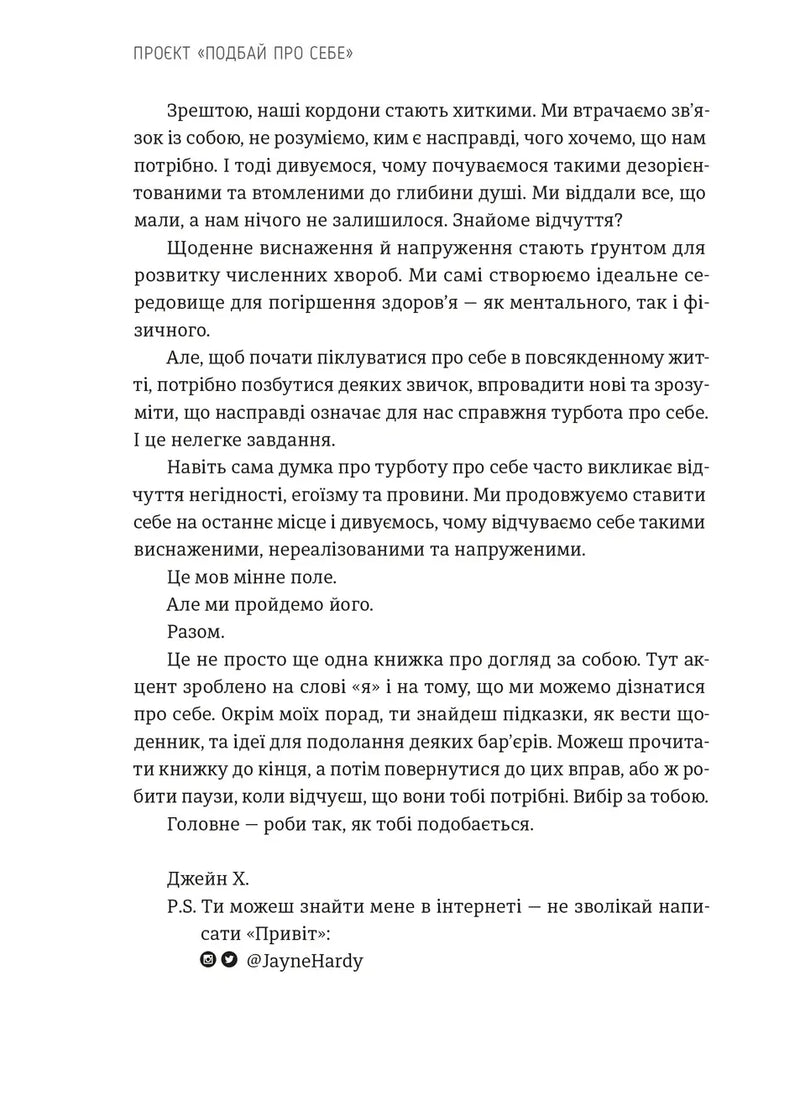 ПРОЄКТ «ПОДБАЙ ПРО СЕБЕ»

Зрештою, наші кордони стають хиткими. Ми втрачаємо зв'язок із собою, не розуміємо, ким є насправді, чого хочемо, що нам потрібно. І тоді дивуємося, чому почуваємося такими дезорієнтованими та втомленими до глибини душі. Ми віддали все, що мали, а нам нічого не залишилося. Знайоме відчуття?

Щоденне виснаження й напруження стають ґрунтом для розвитку численних хвороб. Ми самі створюємо ідеальне середовище для погіршення здоров'я — як ментального, так і фізичного.

Але, щоб почати піклуватися про себе в повсякденному житті, потрібно позбутися деяких звичок, впровадити нові та зрозуміти, що насправді означає для нас справжня турбота про себе. І це нелегке завдання.

Навіть сама думка про турботу про себе часто викликає відчуття негідності, егоїзму та провини. Ми продовжуємо ставити себе на останнє місце і дивуємось, чому відчуваємо себе такими виснаженими, нереалізованими та напруженими.

Це мов мінне поле.

Але ми пройдемо його.

Разом.

Це не просто ще одна книжка про догляд за собою. Тут акцент зроблено на слові «я» і на тому, що ми можемо дізнатися про себе. Окрім моїх порад, ти знайдеш підказки, як вести щоденник, та ідеї для подолання деяких бар'єрів. Можеш прочитати книжку до кінця, а потім повернутися до цих вправ, або ж робити паузи, коли відчуєш, що вони тобі потрібні. Вибір за тобою.

Головне — роби так, як тобі подобається.

Джейн Х.

P.S. Ти можеш знайти мене в інтернеті — не зволікай написати «Привіт»:

@JayneHardy